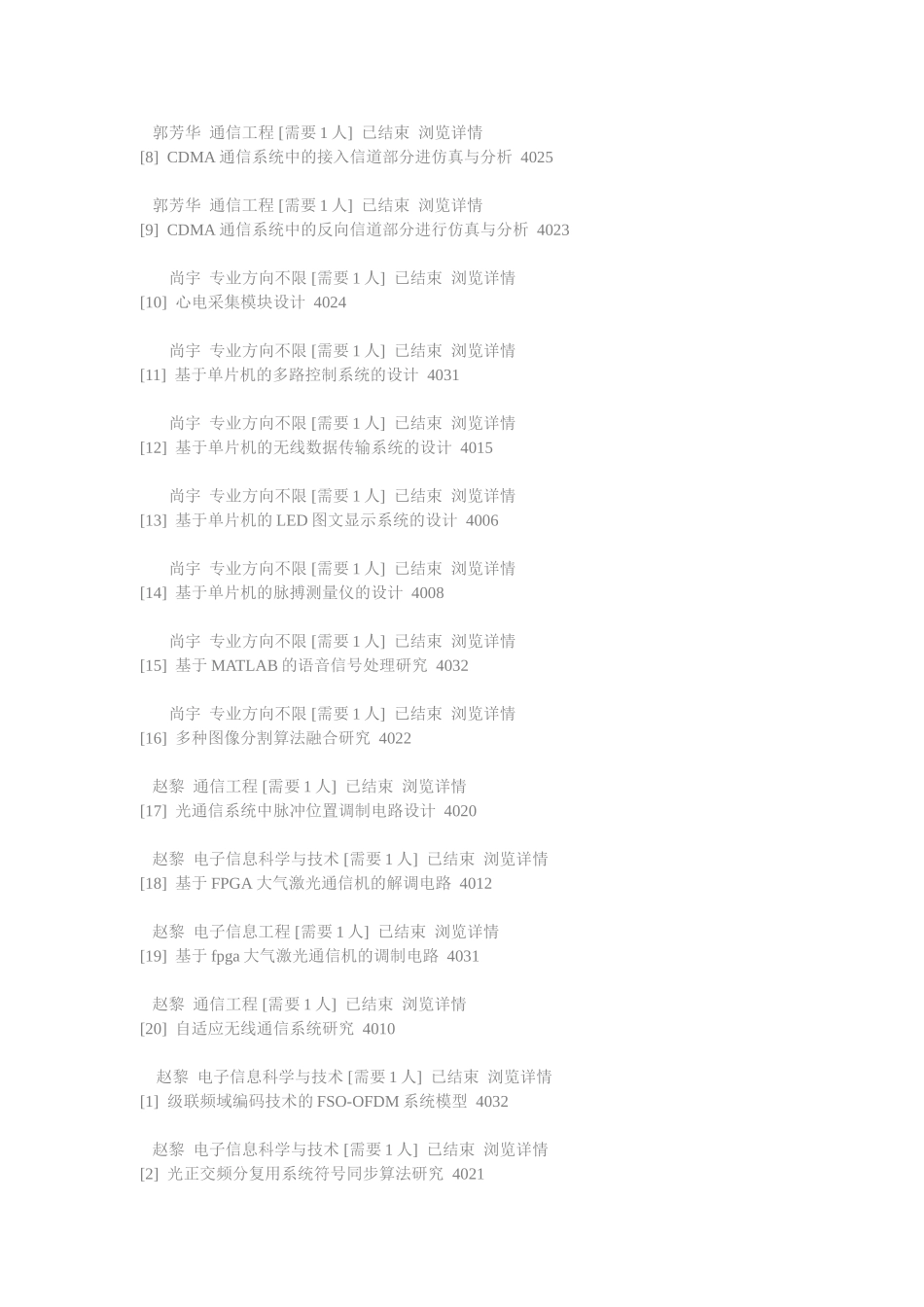 郭芳华 通信工程[需要1人] 已结束 浏览详情
[8] CDMA通信系统中的接入信道部分进仿真与分析 4025

郭芳华 通信工程[需要1人] 已结束 浏览详情
[9] CDMA通信系统中的反向信道部分进行仿真与分析 4023

尚宇 专业方向不限[需要1人] 已结束 浏览详情
[10] 心电采集模块设计 4024

尚宇 专业方向不限[需要1人] 已结束 浏览详情
[11] 基于单片机的多路控制系统的设计 4031

尚宇 专业方向不限[需要1人] 已结束 浏览详情
[12] 基于单片机的无线数据传输系统的设计 4015

尚宇 专业方向不限[需要1人] 已结束 浏览详情
[13] 基于单片机的LED图文显示系统的设计 4006

尚宇 专业方向不限[需要1人] 已结束 浏览详情
[14] 基于单片机的脉搏测量仪的设计 4008

尚宇 专业方向不限[需要1人] 已结束 浏览详情
[15] 基于MATLAB的语音信号处理研究 4032

尚宇 专业方向不限[需要1人] 已结束 浏览详情
[16] 多种图像分割算法融合研究 4022

赵黎 通信工程[需要1人] 已结束 浏览详情
[17] 光通信系统中脉冲位置调制电路设计 4020

赵黎 电子信息科学与技术[需要1人] 已结束 浏览详情
[18] 基于FPGA大气激光通信机的解调电路 4012

赵黎 电子信息工程[需要1人] 已结束 浏览详情
[19] 基于fpga大气激光通信机的调制电路 4031

赵黎 通信工程[需要1人] 已结束 浏览详情
[20] 自适应无线通信系统研究 4010

赵黎 电子信息科学与技术[需要1人] 已结束 浏览详情
[1] 级联频域编码技术的FSO-OFDM系统模型 4032

赵黎 电子信息科学与技术[需要1人] 已结束 浏览详情
[2] 光正交频分复用系统符号同步算法研究 4021